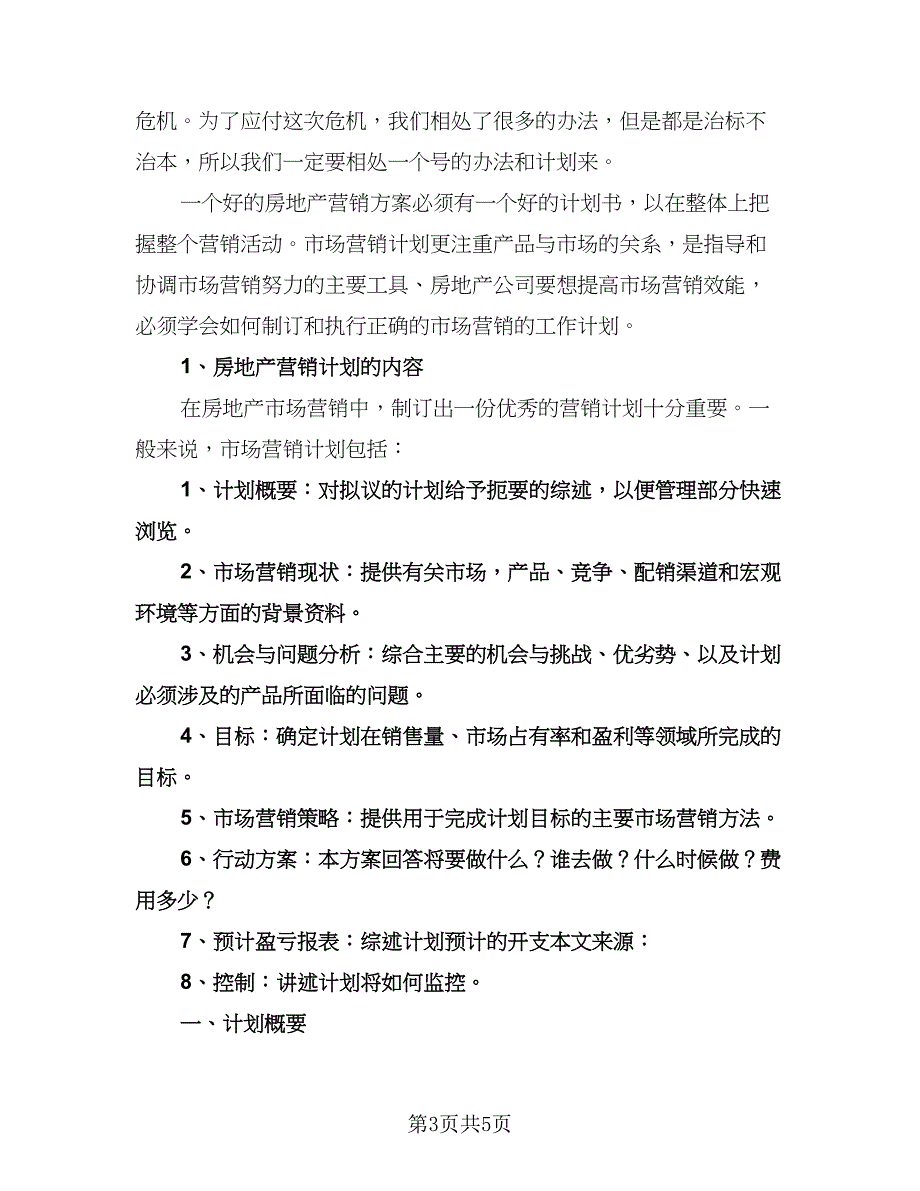 危机。为了应付这次危机，我们相处了很多的办法，但是都是治标不治本，所以我们一定要相处一个号的办法和计划来。

一个好的房地产营销方案必须有一个好的计划书，以在整体上把握整个营销活动。市场营销计划更注重产品与市场的关系，是指导和协调市场营销努力的主要工具、房地产公司要想提高市场营销效能，必须学会如何制订和执行正确的市场营销的工作计划。

1、房地产营销计划的内容

在房地产市场营销中，制订出一份优秀的营销计划十分重要。一般来说，市场营销计划包括：

1、计划概要：对拟议的计划给予扼要的综述，以便管理部分快速浏览。

2、市场营销现状：提供有关市场，产品、竞争、配销渠道和宏观环境等方面的背景资料。

3、机会与问题分析：综合主要的机会与挑战、优劣势、以及计划必须涉及的产品所面临的问题。

4、目标：确定计划在销售量、市场占有率和盈利等领域所完成的目标。

5、市场营销策略：提供用于完成计划目标的主要市场营销方法。

6、行动方案：本方案回答将要做什么？谁去做？什么时候做？费用多少？

7、预计盈亏报表：综述计划预计的开支本文来源：

8、控制：讲述计划将如何监控。

一、计划概要

第3页共5页